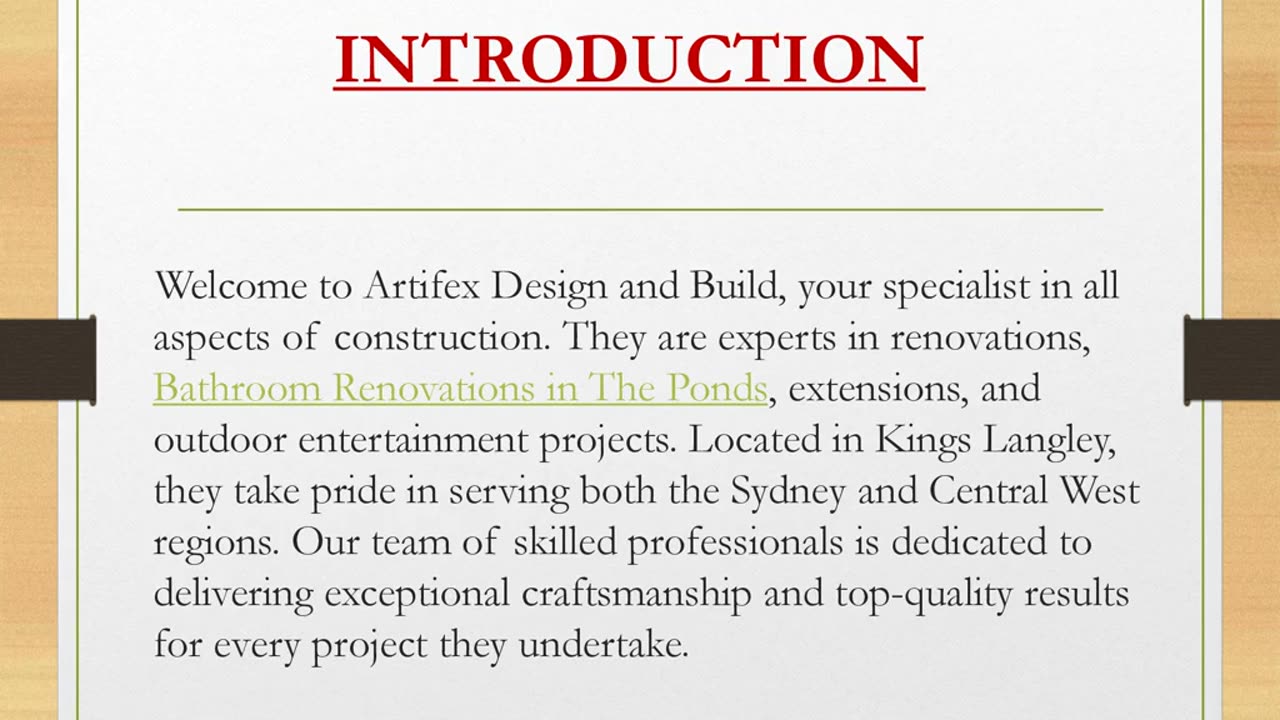 INTRODUCTION

Welcome to Artifex Design and Build, your specialist in all aspects of construction. They are experts in renovations, Bathroom Renovations in The Ponds, extensions, and outdoor entertainment projects. Located in Kings Langley, they take pride in serving both the Sydney and Central West regions. Our team of skilled professionals is dedicated to delivering exceptional craftsmanship and top-quality results for every project they undertake.